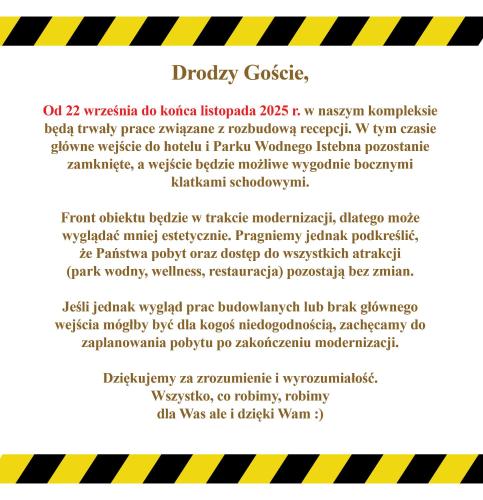 Drodzy Goście,

Od 22 września do końca listopada 2025 r. w naszym kompleksie będą trwały prace związane z rozbudową recepcji. W tym czasie główne wejście do hotelu i Parku Wodnego Istebna pozostanie zamknięte, a wejście będzie możliwe wygodnie bocznymi klatkami schodowymi.

Front obiektu będzie w trakcie modernizacji, dlatego może wyglądać mniej estetycznie. Pragniemy jednak podkreślić, że Państwa pobyt oraz dostęp do wszystkich atrakcji (park wodny, wellness, restauracja) pozostają bez zmian.

Jeśli jednak wygląd prac budowlanych lub brak głównego wejścia mógłby być dla kogoś niedogodnością, zachęcamy do zaplanowania pobytu po zakończeniu modernizacji.

Dziękujemy za zrozumienie i wyrozumiałość.
Wszystko, co robimy, robimy
dla Was ale i dzięki Wam :)